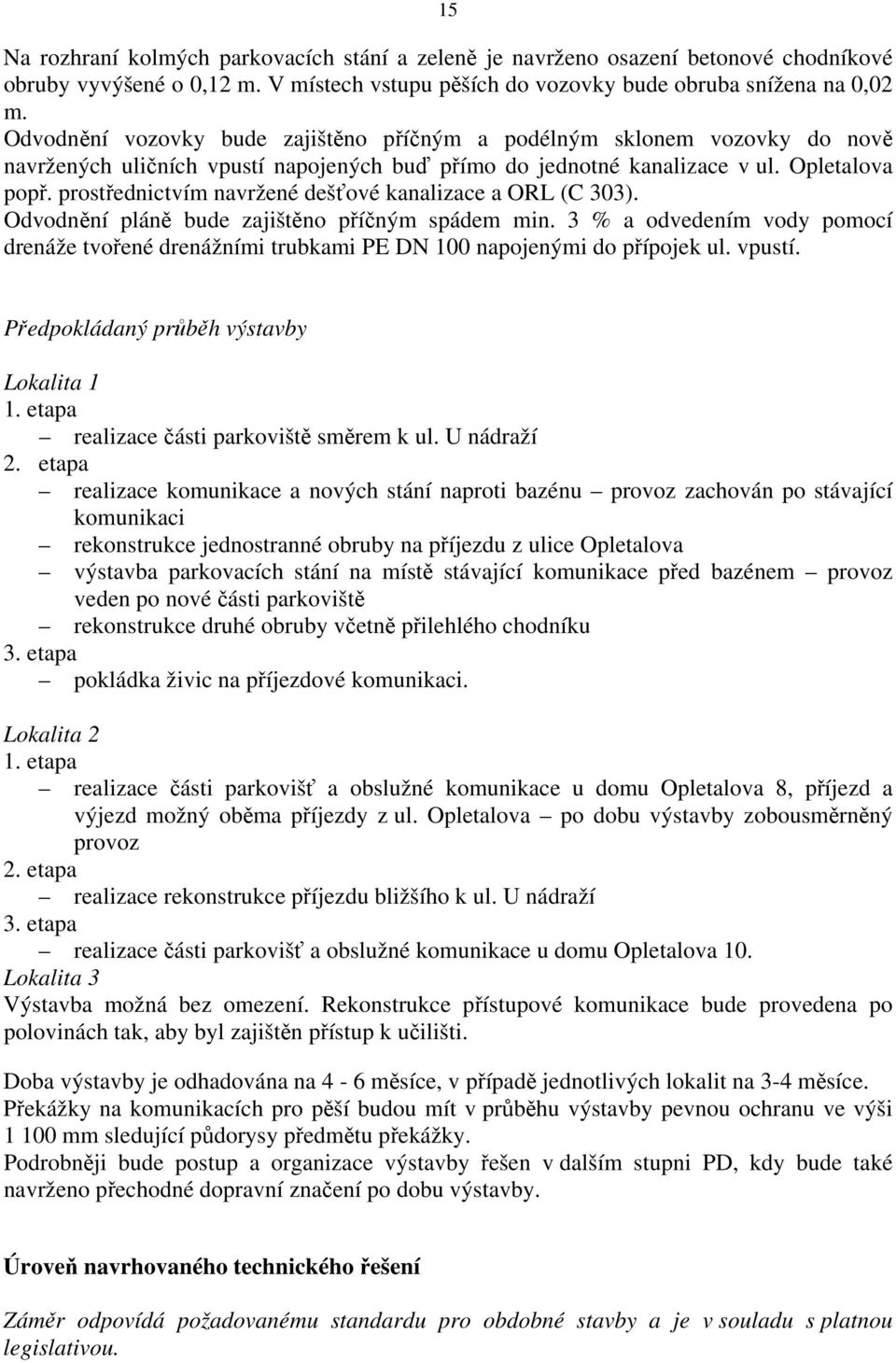 15

Na rozhraní kolmých parkovacích stání a zeleně je navrženo osazení betonové chodníkové obruby vyvýšené o 0,12 m. V místech vstupu pěších do vozovky bude obruba snížena na 0,02 m.
Odvodnění vozovky bude zajištěno příčným a podélným sklonem vozovky do nově navržených uličních vpustí napojených buď přímo do jednotné kanalizace v ul. Opletalova popř. prostřednictvím navržené dešťové kanalizace a ORL (C 303).
Odvodnění pláně bude zajištěno příčným spádem min. 3 % a odvedením vody pomocí drenáže tvořené drenážními trubkami PE DN 100 napojenými do přípojek ul. vpustí.

Předpokládaný průběh výstavby

Lokalita 1
1. etapa
– realizace části parkoviště směrem k ul. U nádraží
2. etapa
– realizace komunikace a nových stání naproti bazénu – provoz zachován po stávající komunikaci
– rekonstrukce jednostranné obruby na příjezdu z ulice Opletalova
– výstavba parkovacích stání na místě stávající komunikace před bazénem – provoz veden po nové části parkoviště
– rekonstrukce druhé obruby včetně přilehlého chodníku
3. etapa
– pokládka živic na příjezdové komunikaci.

Lokalita 2
1. etapa
– realizace části parkovišť a obslužné komunikace u domu Opletalova 8, příjezd a výjezd možný oběma příjezdy z ul. Opletalova – po dobu výstavby zobousměrněný provoz
2. etapa
– realizace rekonstrukce příjezdu bližšího k ul. U nádraží
3. etapa
– realizace části parkovišť a obslužné komunikace u domu Opletalova 10.
Lokalita 3
Výstavba možná bez omezení. Rekonstrukce přístupové komunikace bude provedena po polovinách tak, aby byl zajištěn přístup k učilišti.

Doba výstavby je odhadována na 4 - 6 měsíce, v případě jednotlivých lokalit na 3-4 měsíce.
Překážky na komunikacích pro pěší budou mít v průběhu výstavby pevnou ochranu ve výši 1 100 mm sledující půdorysy předmětu překážky.
Podrobněji bude postup a organizace výstavby řešen v dalším stupni PD, kdy bude také navrženo přechodné dopravní značení po dobu výstavby.

Úroveň navrhovaného technického řešení

Záměr odpovídá požadovanému standardu pro obdobné stavby a je v souladu s platnou legislativou.